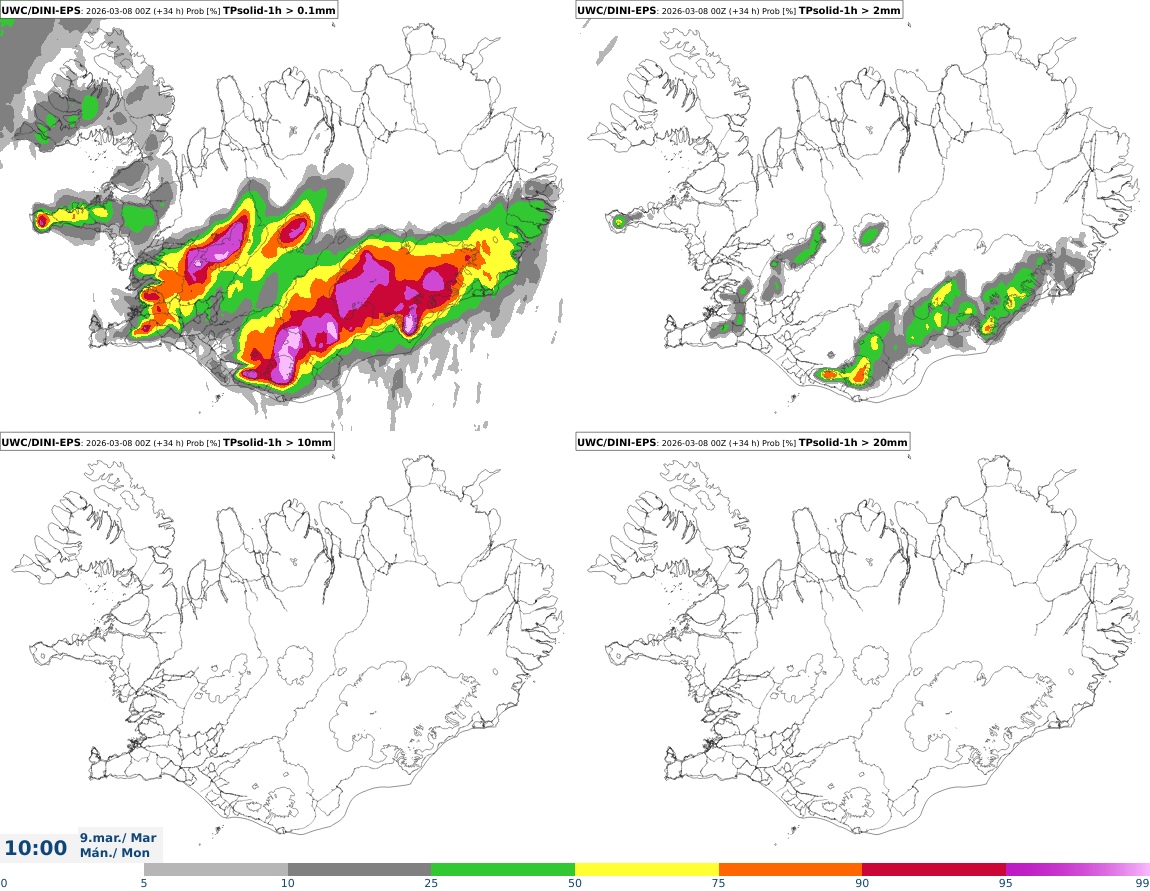 UWC/DINI-EPS: 2026-03-08 00Z (+34 h) Prob [%] TPsolid-1h > 0.1mm

UWC/DINI-EPS: 2026-03-08 00Z (+34 h) Prob [%] TPsolid-1h > 2mm

UWC/DINI-EPS: 2026-03-08 00Z (+34 h) Prob [%] TPsolid-1h > 10mm

UWC/DINI-EPS: 2026-03-08 00Z (+34 h) Prob [%] TPsolid-1h > 20mm

10:00 9.mar./ Mar
Mán./ Mon

0 5 10 25 50 75 90 95 99